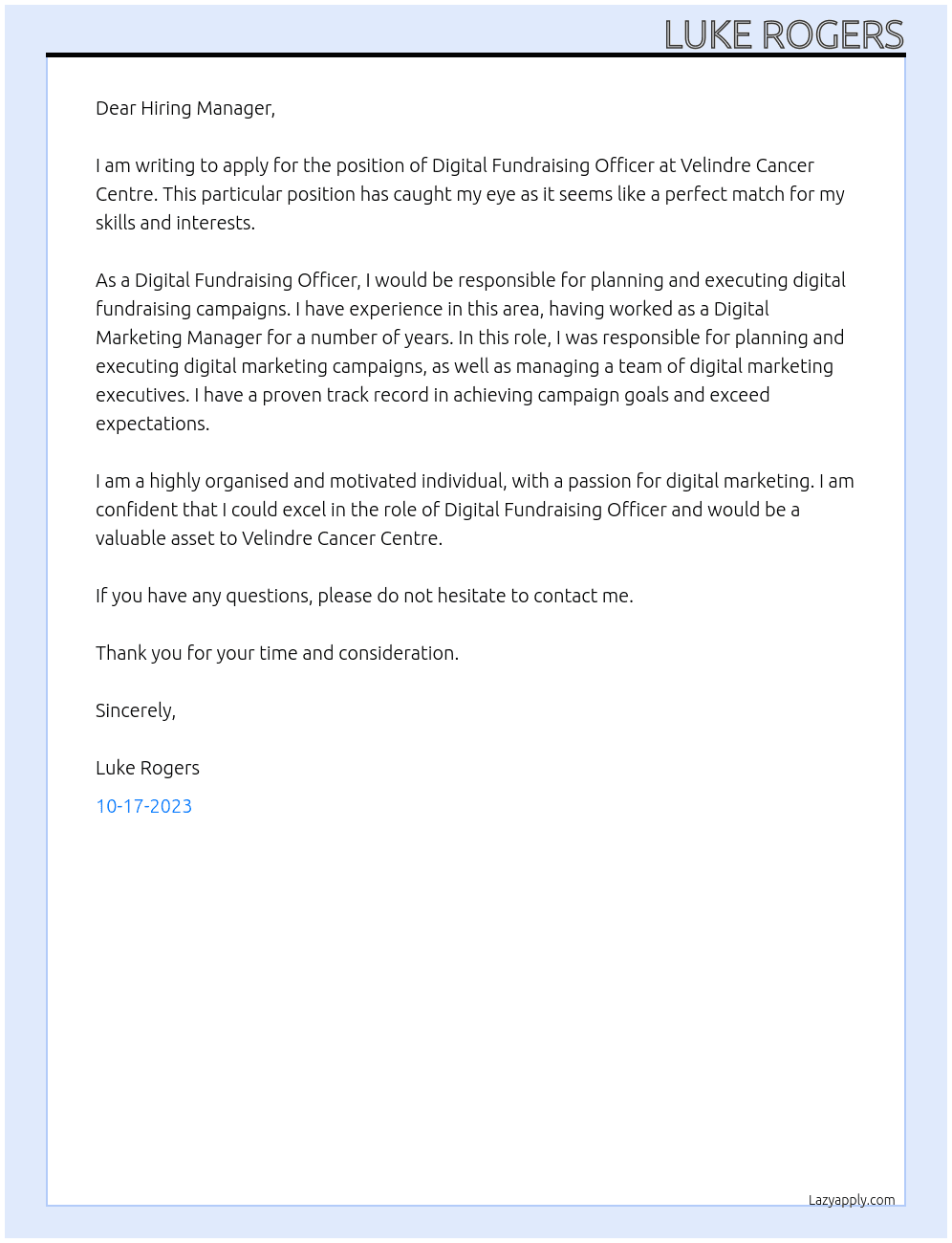 LUKE ROGERS

Dear Hiring Manager,

I am writing to apply for the position of Digital Fundraising Officer at Velindre Cancer Centre. This particular position has caught my eye as it seems like a perfect match for my skills and interests.

As a Digital Fundraising Officer, I would be responsible for planning and executing digital fundraising campaigns. I have experience in this area, having worked as a Digital Marketing Manager for a number of years. In this role, I was responsible for planning and executing digital marketing campaigns, as well as managing a team of digital marketing executives. I have a proven track record in achieving campaign goals and exceed expectations.

I am a highly organised and motivated individual, with a passion for digital marketing. I am confident that I could excel in the role of Digital Fundraising Officer and would be a valuable asset to Velindre Cancer Centre.

If you have any questions, please do not hesitate to contact me.

Thank you for your time and consideration.

Sincerely,

Luke Rogers

10-17-2023

Lazyapply.com